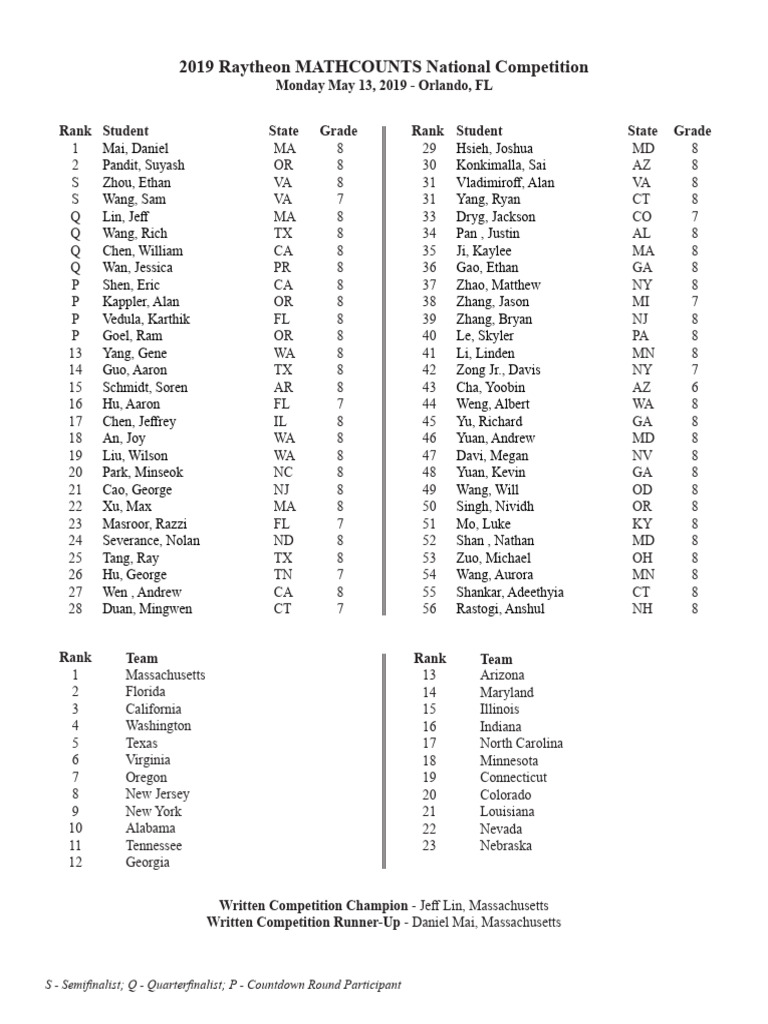 2019 Raytheon MATHCOUNTS National Competition
Monday May 13, 2019 - Orlando, FL

| Rank | Student | State | Grade |
|---|---|---|---|
| 1 | Mai, Daniel | MA | 8 |
| 2 | Pandit, Suyash | OR | 8 |
| S | Zhou, Ethan | VA | 8 |
| S | Wang, Sam | VA | 7 |
| Q | Lin, Jeff | MA | 8 |
| Q | Wang, Rich | TX | 8 |
| Q | Chen, William | CA | 8 |
| Q | Wan, Jessica | PR | 8 |
| P | Shen, Eric | CA | 8 |
| P | Kappler, Alan | OR | 8 |
| P | Vedula, Karthik | FL | 8 |
| P | Goel, Ram | OR | 8 |
| 13 | Yang, Gene | WA | 8 |
| 14 | Guo, Aaron | TX | 8 |
| 15 | Schmidt, Soren | AR | 8 |
| 16 | Hu, Aaron | FL | 7 |
| 17 | Chen, Jeffrey | IL | 8 |
| 18 | An, Joy | WA | 8 |
| 19 | Liu, Wilson | WA | 8 |
| 20 | Park, Minseok | NC | 8 |
| 21 | Cao, George | NJ | 8 |
| 22 | Xu, Max | MA | 8 |
| 23 | Masroor, Razzi | FL | 7 |
| 24 | Severance, Nolan | ND | 8 |
| 25 | Tang, Ray | TX | 8 |
| 26 | Hu, George | TN | 7 |
| 27 | Wen , Andrew | CA | 8 |
| 28 | Duan, Mingwen | CT | 7 |

| Rank | Student | State | Grade |
|---|---|---|---|
| 29 | Hsieh, Joshua | MD | 8 |
| 30 | Konkimalla, Sai | AZ | 8 |
| 31 | Vladimiroff, Alan | VA | 8 |
| 31 | Yang, Ryan | CT | 8 |
| 33 | Dryg, Jackson | CO | 7 |
| 34 | Pan , Justin | AL | 8 |
| 35 | Ji, Kaylee | MA | 8 |
| 36 | Gao, Ethan | GA | 8 |
| 37 | Zhao, Matthew | NY | 8 |
| 38 | Zhang, Jason | MI | 7 |
| 39 | Zhang, Bryan | NJ | 8 |
| 40 | Le, Skyler | PA | 8 |
| 41 | Li, Linden | MN | 8 |
| 42 | Zong Jr., Davis | NY | 7 |
| 43 | Cha, Yoobin | AZ | 6 |
| 44 | Weng, Albert | WA | 8 |
| 45 | Yu, Richard | GA | 8 |
| 46 | Yuan, Andrew | MD | 8 |
| 47 | Davi, Megan | NV | 8 |
| 48 | Yuan, Kevin | GA | 8 |
| 49 | Wang, Will | OD | 8 |
| 50 | Singh, Nividh | OR | 8 |
| 51 | Mo, Luke | KY | 8 |
| 52 | Shan , Nathan | MD | 8 |
| 53 | Zuo, Michael | OH | 8 |
| 54 | Wang, Aurora | MN | 8 |
| 55 | Shankar, Adeethyia | CT | 8 |
| 56 | Rastogi, Anshul | NH | 8 |

| Rank | Team |
|---|---|
| 1 | Massachusetts |
| 2 | Florida |
| 3 | California |
| 4 | Washington |
| 5 | Texas |
| 6 | Virginia |
| 7 | Oregon |
| 8 | New Jersey |
| 9 | New York |
| 10 | Alabama |
| 11 | Tennessee |
| 12 | Georgia |

| Rank | Team |
|---|---|
| 13 | Arizona |
| 14 | Maryland |
| 15 | Illinois |
| 16 | Indiana |
| 17 | North Carolina |
| 18 | Minnesota |
| 19 | Connecticut |
| 20 | Colorado |
| 21 | Louisiana |
| 22 | Nevada |
| 23 | Nebraska |

Written Competition Champion - Jeff Lin, Massachusetts
Written Competition Runner-Up - Daniel Mai, Massachusetts

S - Semifinalist; Q - Quarterfinalist; P - Countdown Round Participant